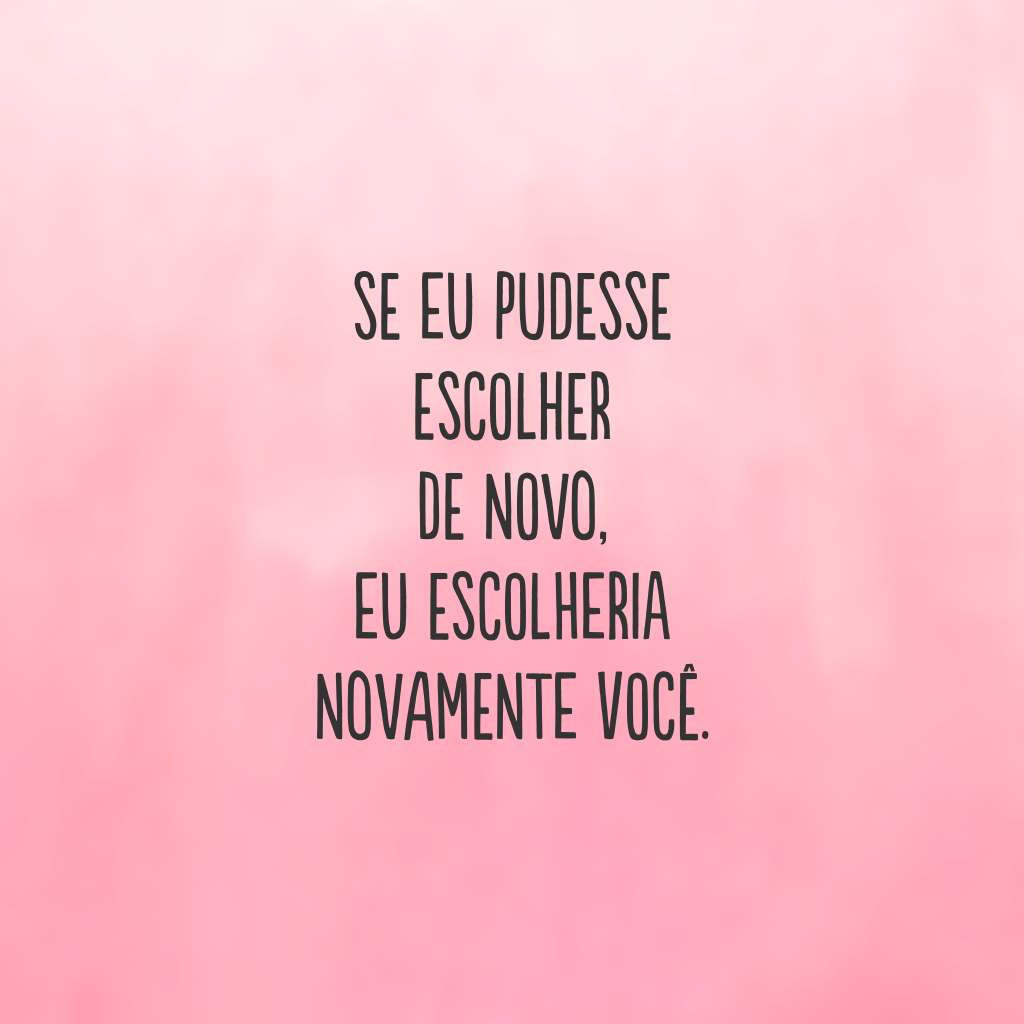 SE EU PUDESSE ESCOLHER DE NOVO, EU ESCOLHERIA NOVAMENTE VOCÊ.